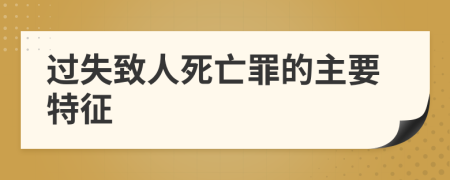 过失致人死亡罪的主要特征